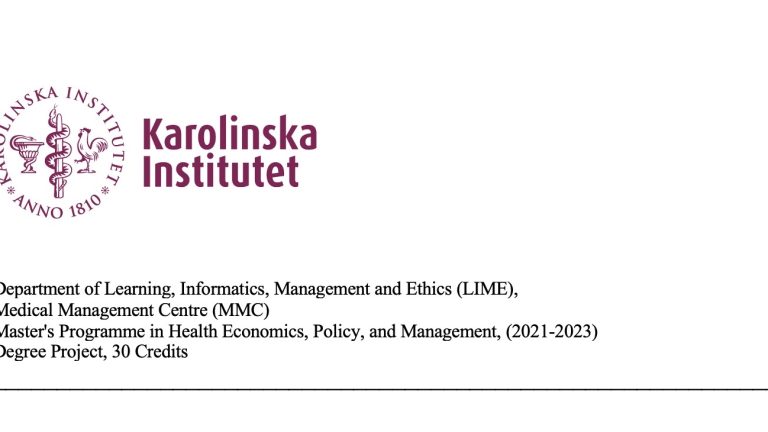 KAROLINSKA INSTITUTET
ANNO 1810

Karolinska Institutet

Department of Learning, Informatics, Management and Ethics (LIME),
Medical Management Centre (MMC)
Master's Programme in Health Economics, Policy, and Management, (2021-2023)
Degree Project, 30 Credits